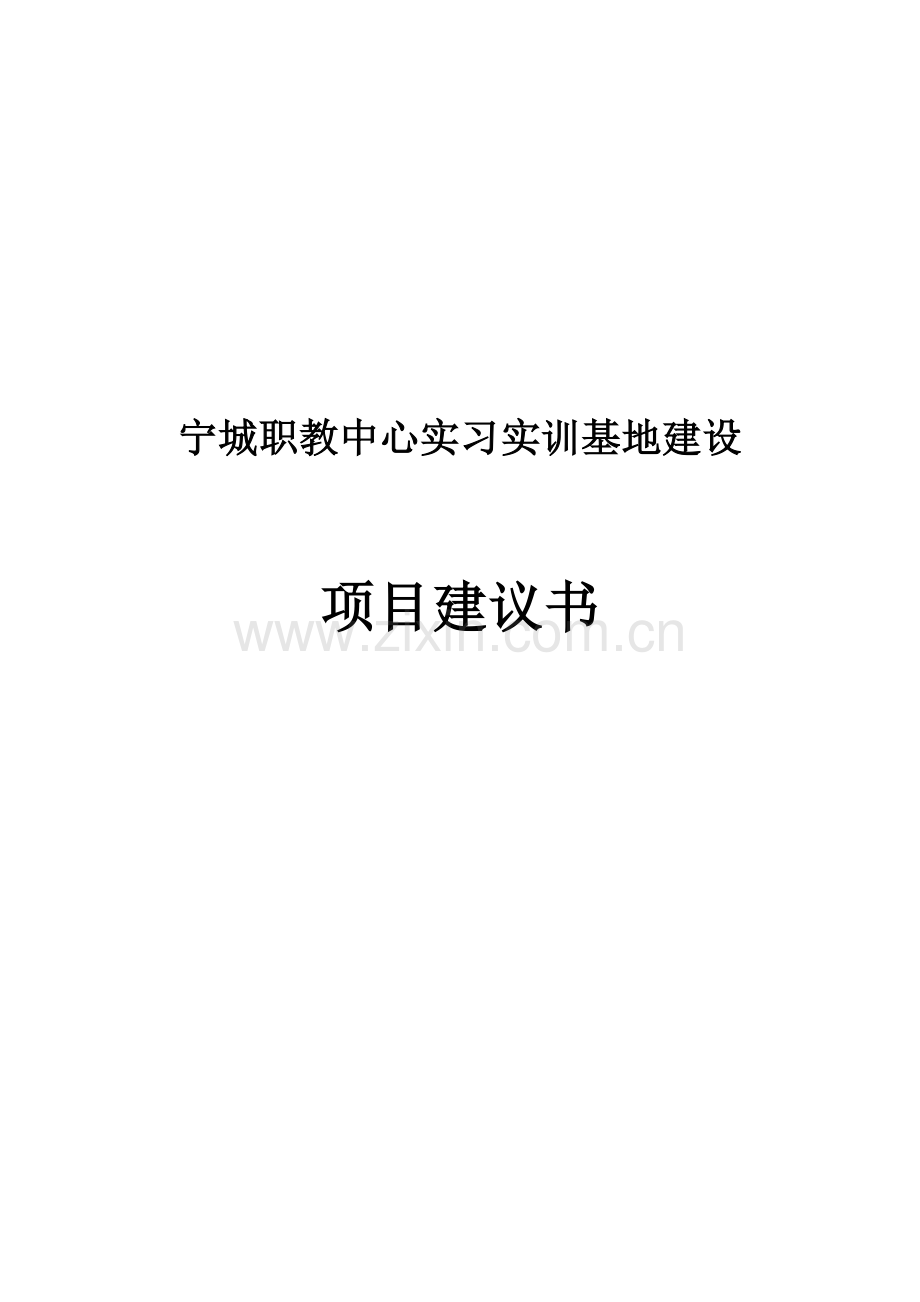 宁城职教中心实习实训基地建设

项目建议书

www.zixin.com.cn